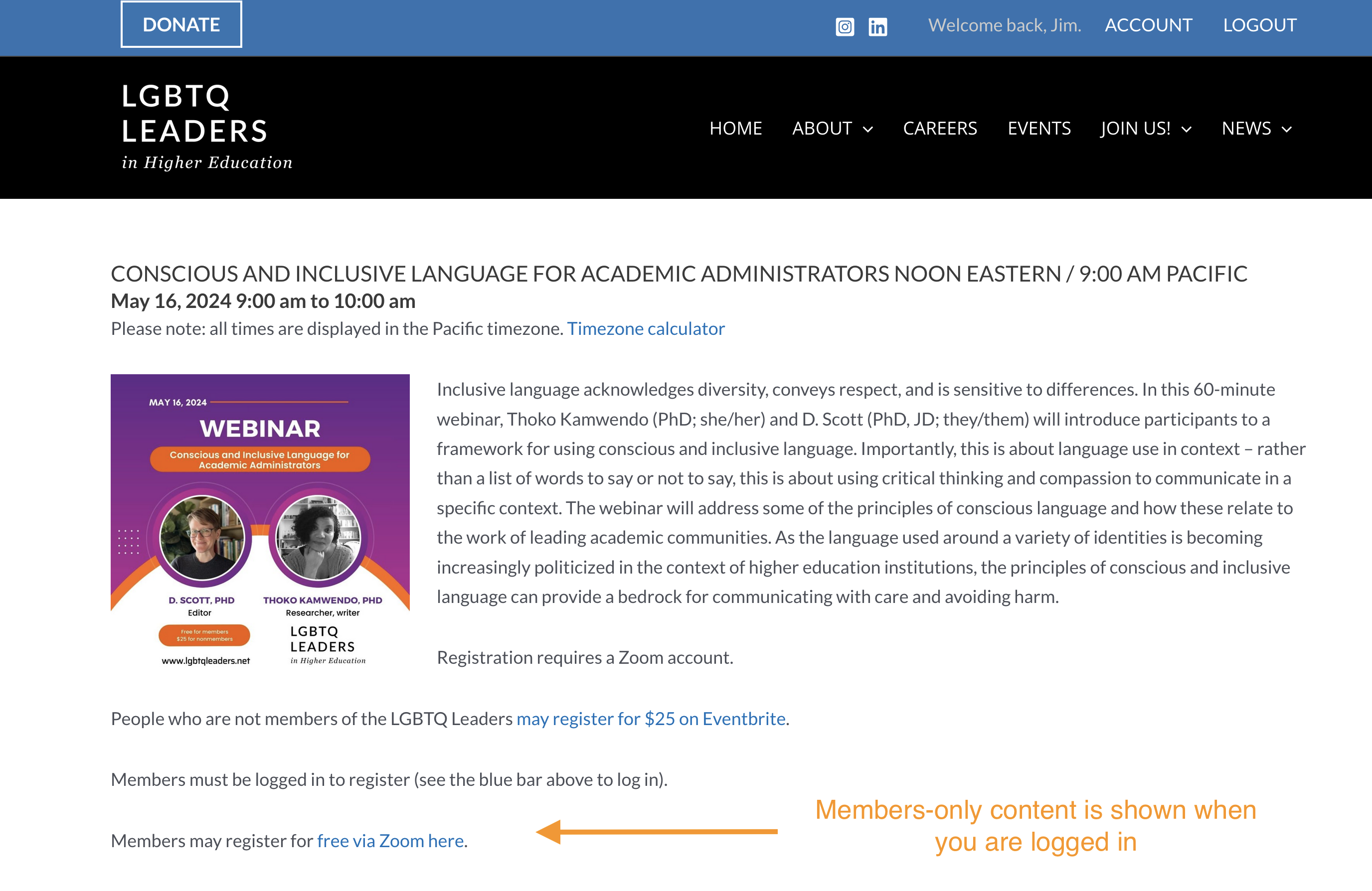 DONATE

Welcome back, Jim. ACCOUNT LOGOUT

LGBTQ
LEADERS
in Higher Education

HOME ABOUT CAREERS EVENTS JOIN US! NEWS

CONSCIOUS AND INCLUSIVE LANGUAGE FOR ACADEMIC ADMINISTRATORS NOON EASTERN / 9:00 AM PACIFIC
May 16, 2024 9:00 am to 10:00 am
Please note: all times are displayed in the Pacific timezone. Timezone calculator

MAY 16, 2024
WEBINAR
Conscious and Inclusive Language for Academic Administrators
D. SCOTT, PHD
Editor
THOKO KAMWENDO, PHD
Researcher, writer
Free for members
$25 for nonmembers
www.lgbtqleaders.net
LGBTQ
LEADERS
in Higher Education

Inclusive language acknowledges diversity, conveys respect, and is sensitive to differences. In this 60-minute webinar, Thoko Kamwendo (PhD; she/her) and D. Scott (PhD, JD; they/them) will introduce participants to a framework for using conscious and inclusive language. Importantly, this is about language use in context – rather than a list of words to say or not to say, this is about using critical thinking and compassion to communicate in a specific context. The webinar will address some of the principles of conscious language and how these relate to the work of leading academic communities. As the language used around a variety of identities is becoming increasingly politicized in the context of higher education institutions, the principles of conscious and inclusive language can provide a bedrock for communicating with care and avoiding harm.

Registration requires a Zoom account.

People who are not members of the LGBTQ Leaders may register for $25 on Eventbrite.

Members must be logged in to register (see the blue bar above to log in).

Members may register for free via Zoom here.

Members-only content is shown when you are logged in